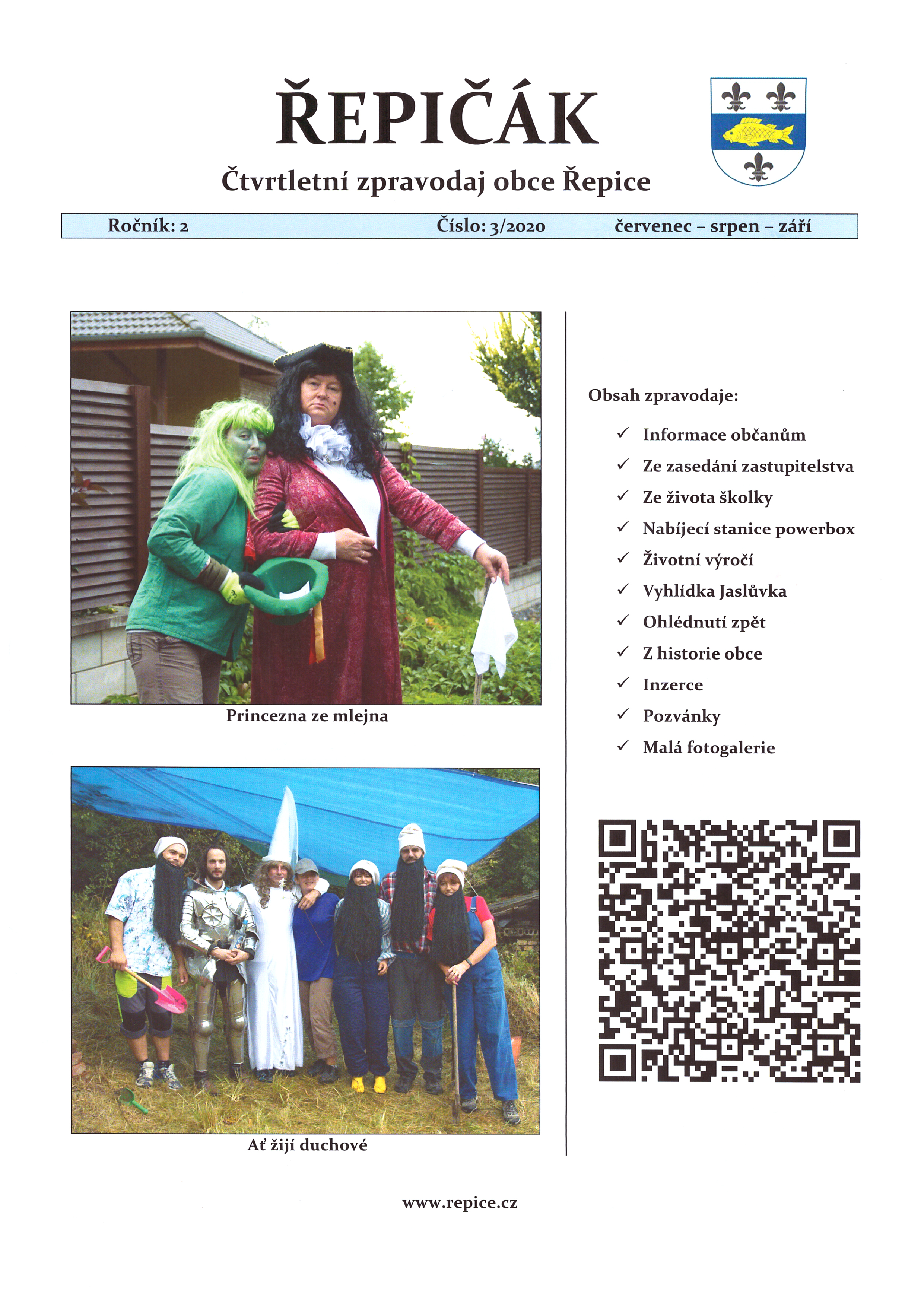 ŘEPIČÁK

Čtvrtletní zpravodaj obce Řepice

Ročník: 2 Číslo: 3/2020 červenec – srpen – září

Princezna ze mlejna

Ať žijí duchové

Obsah zpravodaje:

✓ Informace občanům
✓ Ze zasedání zastupitelstva
✓ Ze života školky
✓ Nabíjecí stanice powerbox
✓ Životní výročí
✓ Vyhlídka Jaslůvka
✓ Ohlédnutí zpět
✓ Z historie obce
✓ Inzerce
✓ Pozvánky
✓ Malá fotogalerie

www.repice.cz